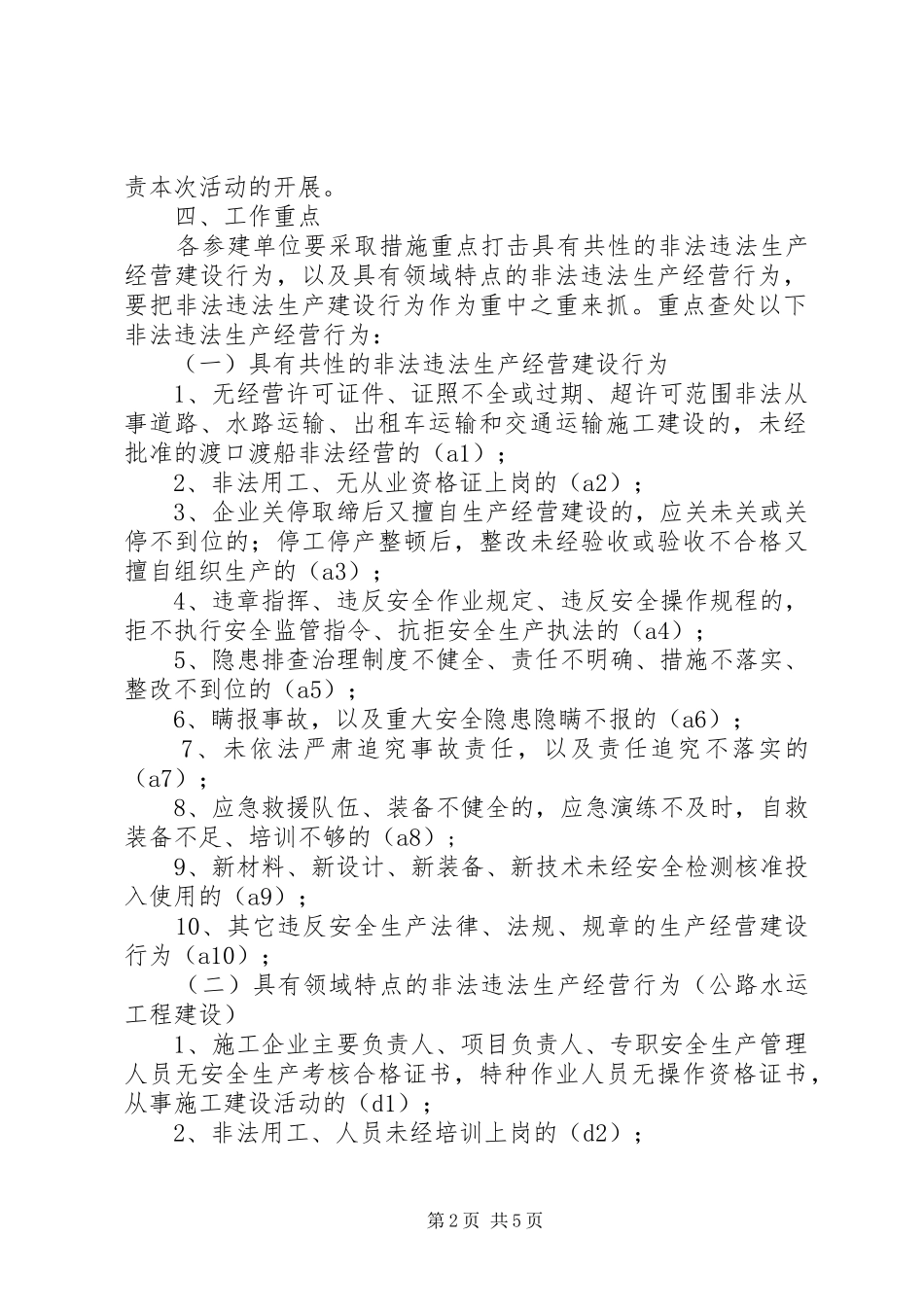 责本次活动的开展。

四、工作重点

各参建单位要采取措施重点打击具有共性的非法违法生产经营建设行为，以及具有领域特点的非法违法生产经营行为，要把非法违法生产建设行为作为重中之重来抓。重点查处以下非法违法生产经营行为：

（一）具有共性的非法违法生产经营建设行为

1、无经营许可证件、证照不全或过期、超许可范围非法从事道路、水路运输、出租车运输和交通运输施工建设的，未经批准的渡口渡船非法经营的（a1）；

2、非法用工、无从业资格证上岗的（a2）；

3、企业关停取缔后又擅自生产经营建设的，应关未关或关停不到位的；停工停产整顿后，整改未经验收或验收不合格又擅自组织生产的（a3）；

4、违章指挥、违反安全作业规定、违反安全操作规程的，拒不执行安全监管指令、抗拒安全生产执法的（a4）；

5、隐患排查治理制度不健全、责任不明确、措施不落实、整改不到位的（a5）；

6、瞒报事故，以及重大安全隐患隐瞒不报的（a6）；

7、未依法严肃追究事故责任，以及责任追究不落实的（a7）；

8、应急救援队伍、装备不健全的，应急演练不及时，自救装备不足、培训不够的（a8）；

9、新材料、新设计、新装备、新技术未经安全检测核准投入使用的（a9）；

10、其它违反安全生产法律、法规、规章的生产经营建设行为（a10）；

（二）具有领域特点的非法违法生产经营行为（公路水运工程建设）

1、施工企业主要负责人、项目负责人、专职安全生产管理人员无安全生产考核合格证书，特种作业人员无操作资格证书，从事施工建设活动的（d1）；

2、非法用工、人员未经培训上岗的（d2）；

第2页 共5页